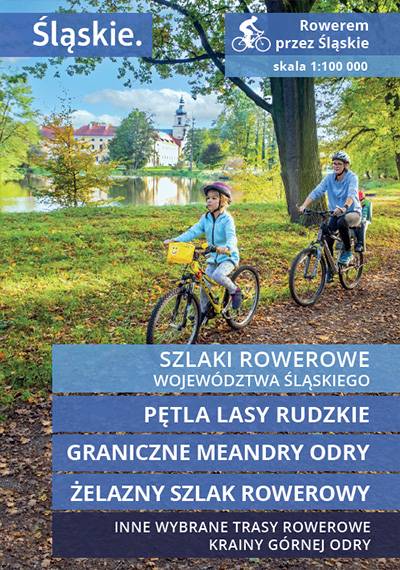 Śląskie.

Rowerem
przez Śląskie
skala 1:100 000

SZLAKI ROWEROWE
WOJEWÓDZTWA ŚLĄSKIEGO

PĘTLA LASY RUDZKIE

GRANICZNE MEANDRY ODRY

ŻELAZNY SZLAK ROWEROWY

INNE WYBRANE TRASY ROWEROWE
KRAINY GÓRNEJ ODRY